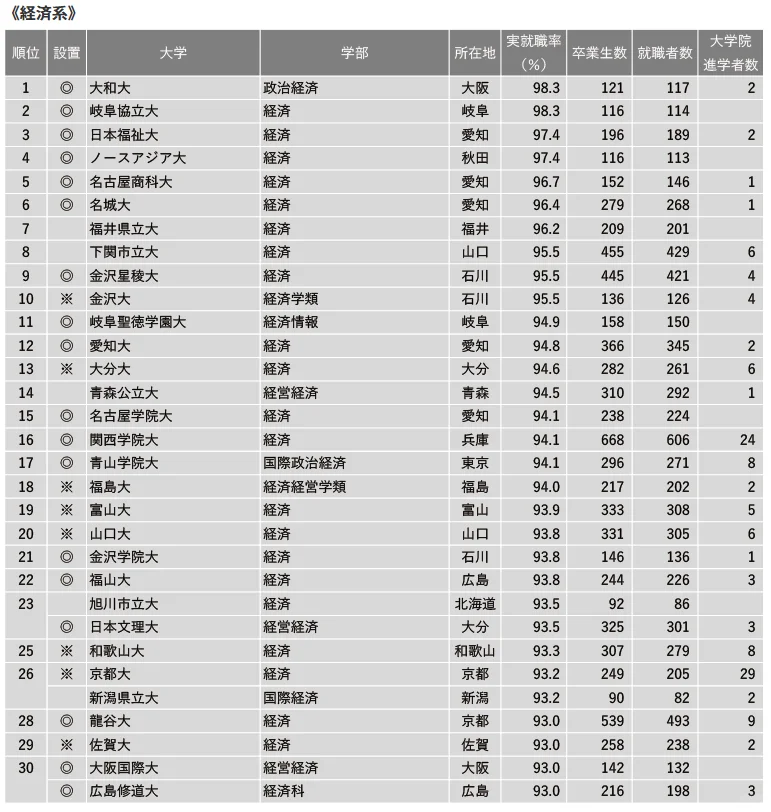 《経済系》

| 順位 | 設置 | 大学 | 学部 | 所在地 | 実就職率（%） | 卒業生数 | 就職者数 | 大学院進学者数 |
|---|---|---|---|---|---|---|---|---|
| 1 | ◎ | 大和大 | 政治経済 | 大阪 | 98.3 | 121 | 117 | 2 |
| 2 | ◎ | 岐阜協立大 | 経済 | 岐阜 | 98.3 | 116 | 114 | |
| 3 | ◎ | 日本福祉大 | 経済 | 愛知 | 97.4 | 196 | 189 | 2 |
| 4 | ◎ | ノースアジア大 | 経済 | 秋田 | 97.4 | 116 | 113 | |
| 5 | ◎ | 名古屋商科大 | 経済 | 愛知 | 96.7 | 152 | 146 | 1 |
| 6 | ◎ | 名城大 | 経済 | 愛知 | 96.4 | 279 | 268 | 1 |
| 7 | | 福井県立大 | 経済 | 福井 | 96.2 | 209 | 201 | |
| 8 | | 下関市立大 | 経済 | 山口 | 95.5 | 455 | 429 | 6 |
| 9 | ◎ | 金沢星稜大 | 経済 | 石川 | 95.5 | 445 | 421 | 4 |
| 10 | ※ | 金沢大 | 経済学類 | 石川 | 95.5 | 136 | 126 | 4 |
| 11 | ◎ | 岐阜聖徳学園大 | 経済情報 | 岐阜 | 94.9 | 158 | 150 | |
| 12 | ◎ | 愛知大 | 経済 | 愛知 | 94.8 | 366 | 345 | 2 |
| 13 | ※ | 大分大 | 経済 | 大分 | 94.6 | 282 | 261 | 6 |
| 14 | | 青森公立大 | 経営経済 | 青森 | 94.5 | 310 | 292 | 1 |
| 15 | ◎ | 名古屋学院大 | 経済 | 愛知 | 94.1 | 238 | 224 | |
| 16 | ◎ | 関西学院大 | 経済 | 兵庫 | 94.1 | 668 | 606 | 24 |
| 17 | ◎ | 青山学院大 | 国際政治経済 | 東京 | 94.1 | 296 | 271 | 8 |
| 18 | ※ | 福島大 | 経済経営学類 | 福島 | 94.0 | 217 | 202 | 2 |
| 19 | ※ | 富山大 | 経済 | 富山 | 93.9 | 333 | 308 | 5 |
| 20 | ※ | 山口大 | 経済 | 山口 | 93.8 | 331 | 305 | 6 |
| 21 | ◎ | 金沢学院大 | 経済 | 石川 | 93.8 | 146 | 136 | 1 |
| 22 | ◎ | 福山大 | 経済 | 広島 | 93.8 | 244 | 226 | 3 |
| 23 | | 旭川市立大 | 経済 | 北海道 | 93.5 | 92 | 86 | |
| | ◎ | 日本文理大 | 経営経済 | 大分 | 93.5 | 325 | 301 | 3 |
| 25 | ※ | 和歌山大 | 経済 | 和歌山 | 93.3 | 307 | 279 | 8 |
| 26 | ※ | 京都大 | 経済 | 京都 | 93.2 | 249 | 205 | 29 |
| | | 新潟県立大 | 国際経済 | 新潟 | 93.2 | 90 | 82 | 2 |
| 28 | ◎ | 龍谷大 | 経済 | 京都 | 93.0 | 539 | 493 | 9 |
| 29 | ※ | 佐賀大 | 経済 | 佐賀 | 93.0 | 258 | 238 | 2 |
| 30 | ◎ | 大阪国際大 | 経営経済 | 大阪 | 93.0 | 142 | 132 | |
| | ◎ | 広島修道大 | 経済科 | 広島 | 93.0 | 216 | 198 | 3 |